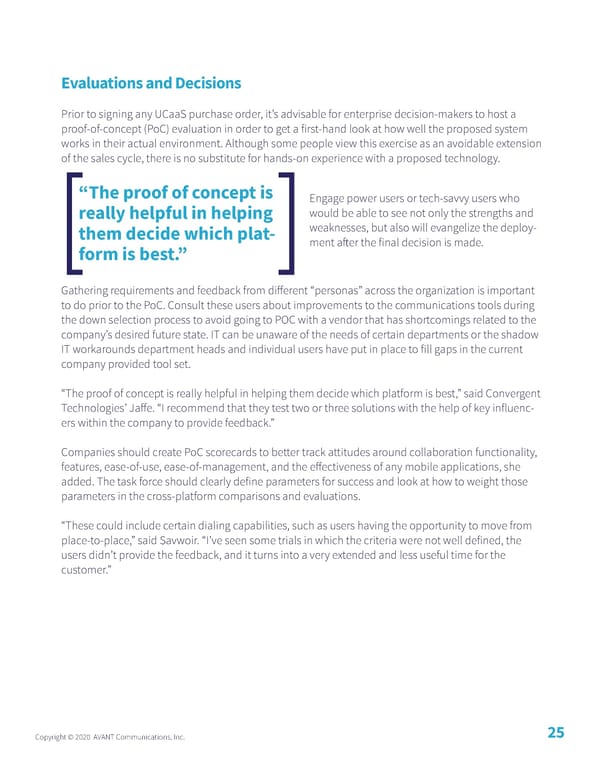 Evaluations and Decisions

Prior to signing any UCaaS purchase order, it's advisable for enterprise decision-makers to host a proof-of-concept (PoC) evaluation in order to get a first-hand look at how well the proposed system works in their actual environment. Although some people view this exercise as an avoidable extension of the sales cycle, there is no substitute for hands-on experience with a proposed technology.

"The proof of concept is really helpful in helping them decide which platform is best."

Engage power users or tech-savvy users who would be able to see not only the strengths and weaknesses, but also will evangelize the deployment after the final decision is made.

Gathering requirements and feedback from different "personas" across the organization is important to do prior to the PoC. Consult these users about improvements to the communications tools during the down selection process to avoid going to POC with a vendor that has shortcomings related to the company's desired future state. IT can be unaware of the needs of certain departments or the shadow IT workarounds department heads and individual users have put in place to fill gaps in the current company provided tool set.

"The proof of concept is really helpful in helping them decide which platform is best," said Convergent Technologies' Jaffe. "I recommend that they test two or three solutions with the help of key influencers within the company to provide feedback."

Companies should create PoC scorecards to better track attitudes around collaboration functionality, features, ease-of-use, ease-of-management, and the effectiveness of any mobile applications, she added. The task force should clearly define parameters for success and look at how to weight those parameters in the cross-platform comparisons and evaluations.

"These could include certain dialing capabilities, such as users having the opportunity to move from place-to-place," said Savwoir. "I've seen some trials in which the criteria were not well defined, the users didn't provide the feedback, and it turns into a very extended and less useful time for the customer."

Copyright © 2020 AVANT Communications, Inc.

25